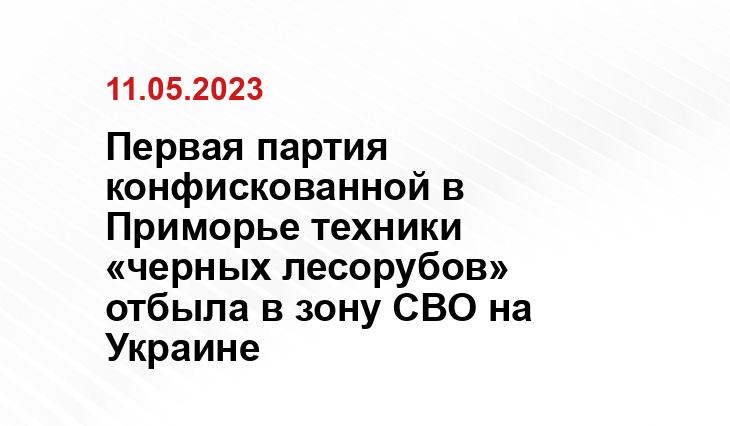 11.05.2023

Первая партия конфискованной в Приморье техники «черных лесорубов» отбыла в зону СВО на Украине